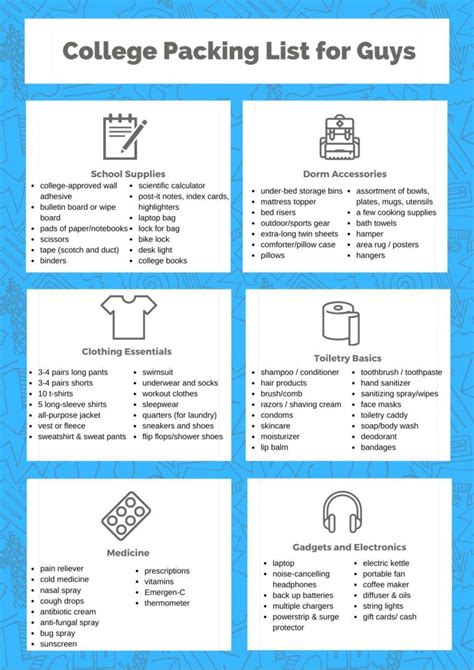 College Packing List for Guys

School Supplies

- college-approved wall adhesive
- bulletin board or wipe board
- pads of paper/notebooks
- scissors
- tape (scotch and duct)
- binders

- scientific calculator
- post-it notes, index cards, highlighters
- laptop bag
- lock for bag
- bike lock
- desk light
- college books

Dorm Accessories

- under-bed storage bins
- mattress topper
- bed risers
- outdoor/sports gear
- extra-long twin sheets
- comforter/pillow case
- pillows

- assortment of bowls, plates, mugs, utensils
- a few cooking supplies
- bath towels
- hamper
- area rug / posters
- hangers

Clothing Essentials

- 3-4 pairs long pants
- 3-4 pairs shorts
- 10 t-shirts
- 5 long-sleeve shirts
- all-purpose jacket
- vest or fleece
- sweatshirt & sweat pants

- swimsuit
- underwear and socks
- workout clothes
- sleepwear
- quarters (for laundry)
- sneakers and shoes
- flip flops/shower shoes

Toiletry Basics

- shampoo / conditioner
- hair products
- brush/comb
- razors / shaving cream
- condoms
- skincare
- moisturizer
- lip balm

- toothbrush / toothpaste
- hand sanitizer
- sanitizing spray/wipes
- face masks
- toiletry caddy
- soap/body wash
- deodorant
- bandages

Medicine

- pain reliever
- cold medicine
- nasal spray
- cough drops
- antibiotic cream
- anti-fungal spray
- bug spray
- sunscreen

- prescriptions
- vitamins
- Emergen-C
- thermometer

Gadgets and Electronics

- laptop
- noise-cancelling headphones
- back up batteries
- multiple chargers
- powerstrip & surge protector

- electric kettle
- portable fan
- coffee maker
- diffuser & oils
- string lights
- gift cards/ cash